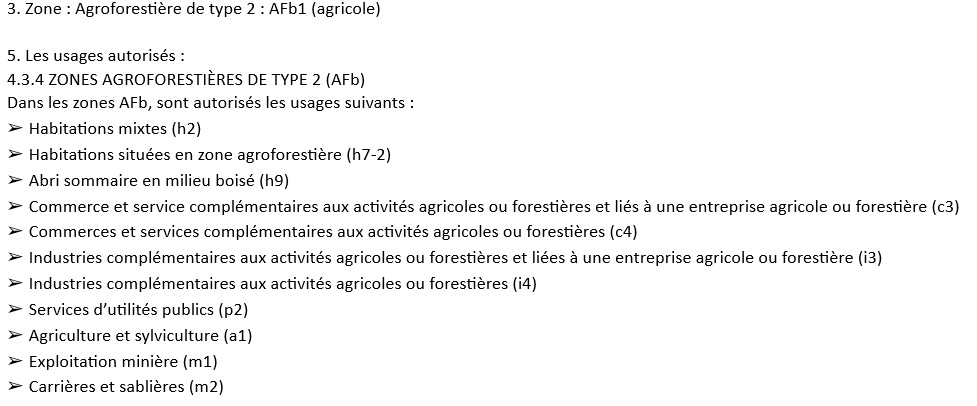 3. Zone : Agroforestière de type 2 : AFb1 (agricole)

5. Les usages autorisés :
4.3.4 ZONES AGROFORESTIÈRES DE TYPE 2 (AFb)
Dans les zones AFb, sont autorisés les usages suivants :
➢ Habitations mixtes (h2)
➢ Habitations situées en zone agroforestière (h7-2)
➢ Abri sommaire en milieu boisé (h9)
➢ Commerce et service complémentaires aux activités agricoles ou forestières et liés à une entreprise agricole ou forestière (c3)
➢ Commerces et services complémentaires aux activités agricoles ou forestières (c4)
➢ Industries complémentaires aux activités agricoles ou forestières et liées à une entreprise agricole ou forestière (i3)
➢ Industries complémentaires aux activités agricoles ou forestières (i4)
➢ Services d'utilités publics (p2)
➢ Agriculture et sylviculture (a1)
➢ Exploitation minière (m1)
➢ Carrières et sablières (m2)